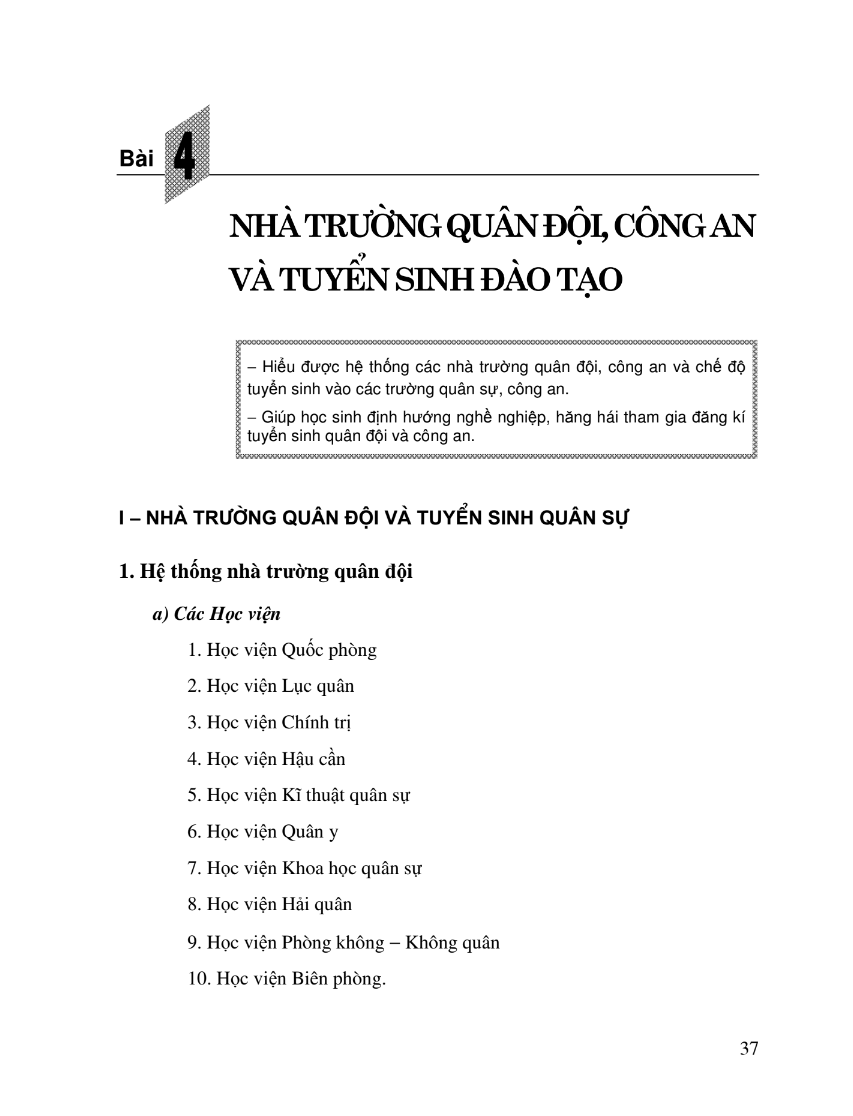 Bài 4

NHÀ TRƯỜNG QUÂN ĐỘI, CÔNG AN VÀ TUYỂN SINH ĐÀO TẠO

– Hiểu được hệ thống các nhà trường quân đội, công an và chế độ tuyển sinh vào các trường quân sự, công an.

– Giúp học sinh định hướng nghề nghiệp, hăng hái tham gia đăng kí tuyển sinh quân đội và công an.

I – NHÀ TRƯỜNG QUÂN ĐỘI VÀ TUYỂN SINH QUÂN SỰ

1. Hệ thống nhà trường quân đội

a) Các Học viện

1. Học viện Quốc phòng

2. Học viện Lục quân

3. Học viện Chính trị

4. Học viện Hậu cần

5. Học viện Kĩ thuật quân sự

6. Học viện Quân y

7. Học viện Khoa học quân sự

8. Học viện Hải quân

9. Học viện Phòng không – Không quân

10. Học viện Biên phòng.

37